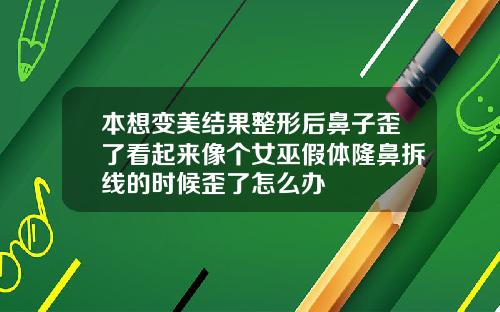 本想变美结果整形后鼻子歪了看起来像个女巫假体隆鼻拆线的时候歪了怎么办